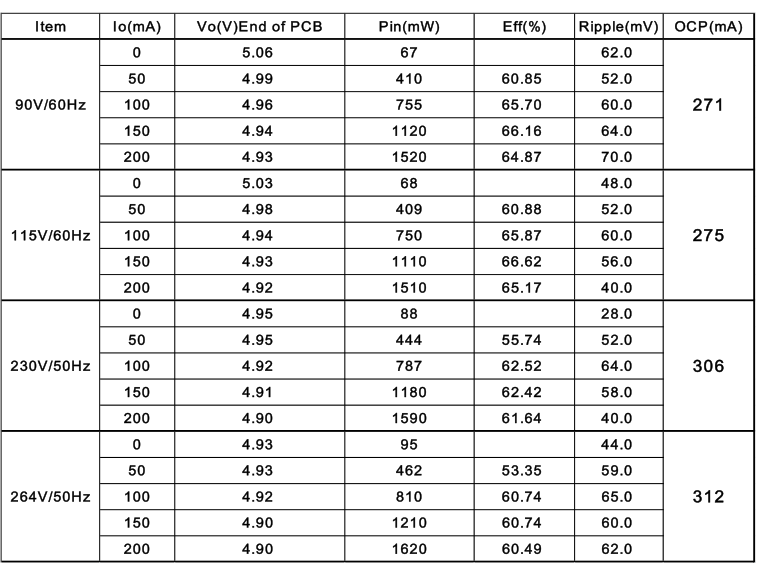 | Item | Io(mA) | Vo(V)End of PCB | Pin(mW) | Eff(%) | Ripple(mV) | OCP(mA) |
|---|---|---|---|---|---|---|
| 90V/60Hz | 0 | 5.06 | 67 | | 62.0 | 271 |
| | 50 | 4.99 | 410 | 60.85 | 52.0 | |
| | 100 | 4.96 | 755 | 65.70 | 60.0 | |
| | 150 | 4.94 | 1120 | 66.16 | 64.0 | |
| | 200 | 4.93 | 1520 | 64.87 | 70.0 | |
| 115V/60Hz | 0 | 5.03 | 68 | | 48.0 | 275 |
| | 50 | 4.98 | 409 | 60.88 | 52.0 | |
| | 100 | 4.94 | 750 | 65.87 | 60.0 | |
| | 150 | 4.93 | 1110 | 66.62 | 56.0 | |
| | 200 | 4.92 | 1510 | 65.17 | 40.0 | |
| 230V/50Hz | 0 | 4.95 | 88 | | 28.0 | 306 |
| | 50 | 4.95 | 444 | 55.74 | 52.0 | |
| | 100 | 4.92 | 787 | 62.52 | 64.0 | |
| | 150 | 4.91 | 1180 | 62.42 | 58.0 | |
| | 200 | 4.90 | 1590 | 61.64 | 40.0 | |
| 264V/50Hz | 0 | 4.93 | 95 | | 44.0 | 312 |
| | 50 | 4.93 | 462 | 53.35 | 59.0 | |
| | 100 | 4.92 | 810 | 60.74 | 65.0 | |
| | 150 | 4.90 | 1210 | 60.74 | 60.0 | |
| | 200 | 4.90 | 1620 | 60.49 | 62.0 | |